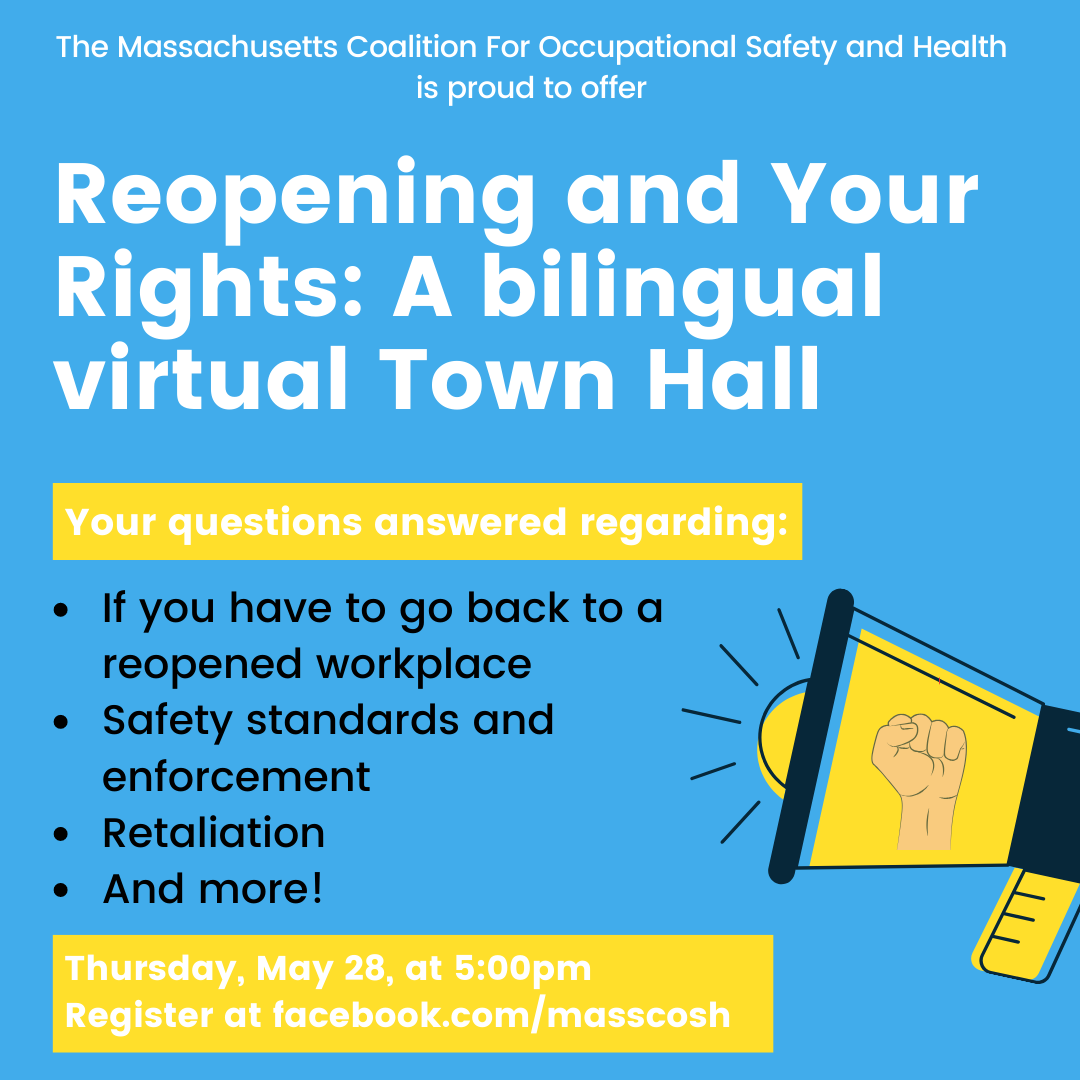 The Massachusetts Coalition For Occupational Safety and Health is proud to offer

Reopening and Your Rights: A bilingual virtual Town Hall

Your questions answered regarding:

- If you have to go back to a reopened workplace
- Safety standards and enforcement
- Retaliation
- And more!

Thursday, May 28, at 5:00pm
Register at facebook.com/masscosh